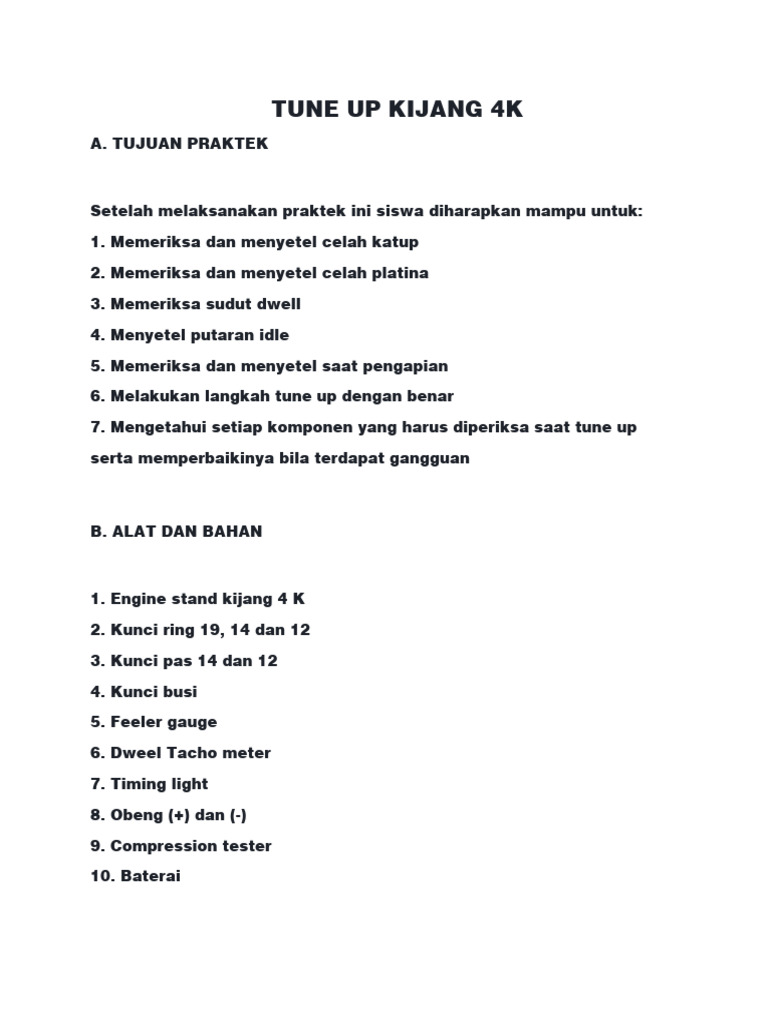 TUNE UP KIJANG 4K

A. TUJUAN PRAKTEK

Setelah melaksanakan praktek ini siswa diharapkan mampu untuk:
1. Memeriksa dan menyetel celah katup
2. Memeriksa dan menyetel celah platina
3. Memeriksa sudut dwell
4. Menyetel putaran idle
5. Memeriksa dan menyetel saat pengapian
6. Melakukan langkah tune up dengan benar
7. Mengetahui setiap komponen yang harus diperiksa saat tune up serta memperbaikinya bila terdapat gangguan

B. ALAT DAN BAHAN

1. Engine stand kijang 4 K
2. Kunci ring 19, 14 dan 12
3. Kunci pas 14 dan 12
4. Kunci busi
5. Feeler gauge
6. Dweel Tacho meter
7. Timing light
8. Obeng (+) dan (-)
9. Compression tester
10. Baterai